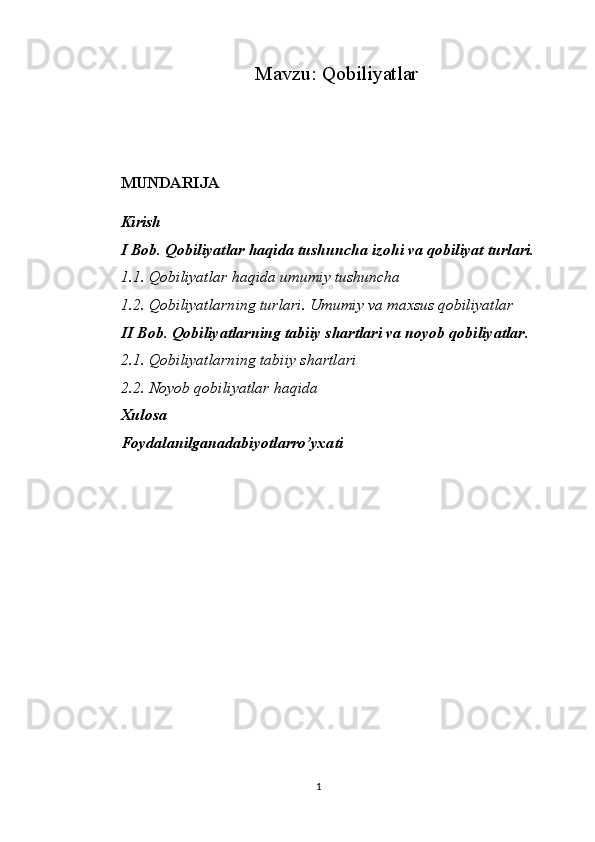 Mavzu: Qobiliyatlar

MUNDARIJA

Kirish

I Bob. Qobiliyatlar haqida tushuncha izohi va qobiliyat turlari.

1.1. Qobiliyatlar haqida umumiy tushuncha

1.2. Qobiliyatlarning turlari. Umumiy va maxsus qobiliyatlar

II Bob. Qobiliyatlarning tabiiy shartlari va noyob qobiliyatlar.

2.1. Qobiliyatlarning tabiiy shartlari

2.2. Noyob qobiliyatlar haqida

Xulosa

Foydalanilganadabiyotlarro'yxati

1

Docx.uz